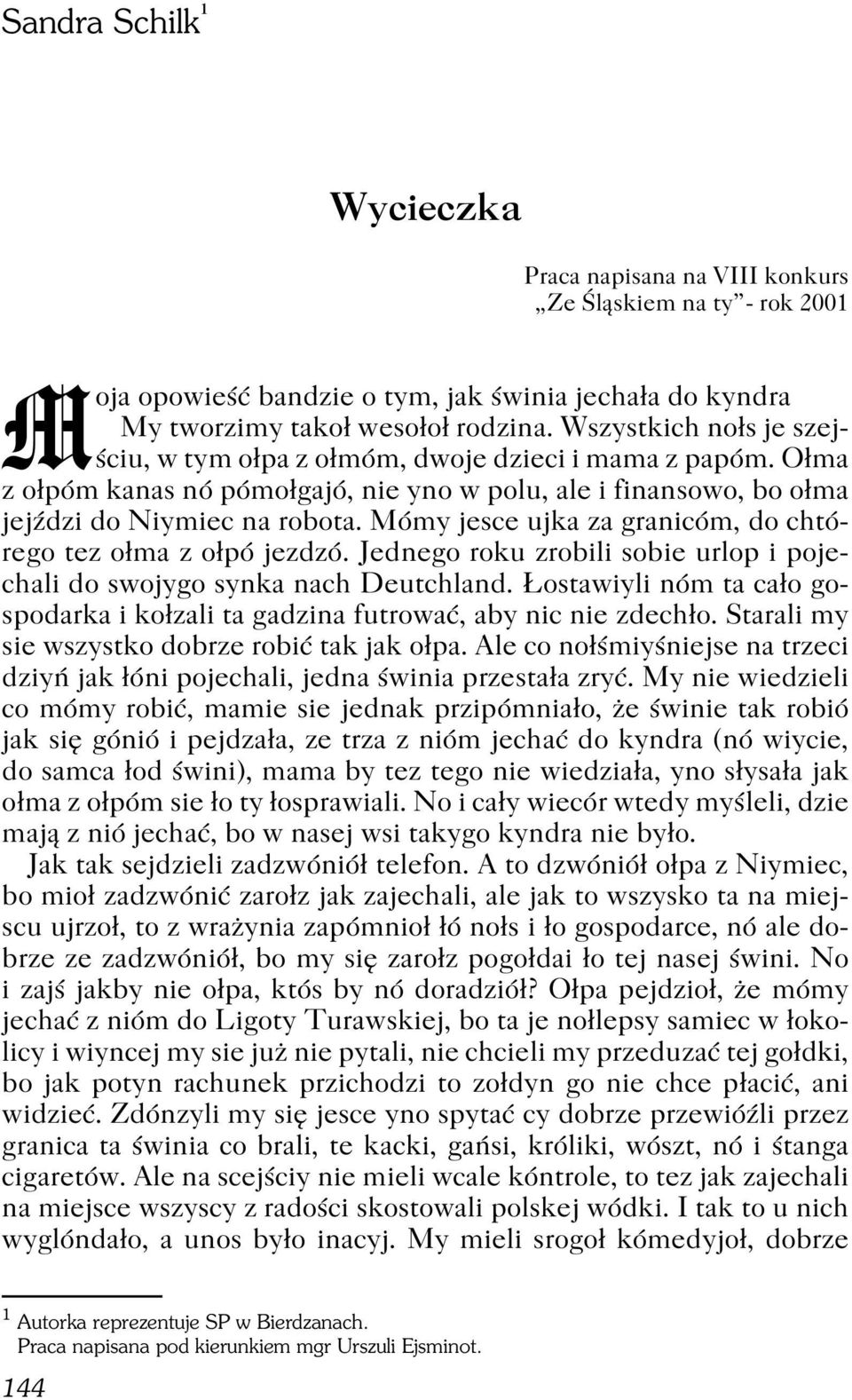 Sandra Schilk$^1$

Wycieczka

Praca napisana na VIII konkurs „Ze Śląskiem na ty”- rok 2001

Moja opowieść bandzie o tym, jak świnia jechała do kyndra My tworzimy takoł wesołoł rodzina. Wszystkich nołs je szejściu, w tym ołpa z ołmóm, dwoje dzieci i mama z papóm. Ołma z ołpóm kanas nó pómołgajó, nie yno w polu, ale i finansowo, bo ołma jejździ do Niymiec na robota. Mómy jesce ujka za granicóm, do chtórego tez ołma z ołpó jezdzó. Jednego roku zrobili sobie urlop i pojechali do swojygo synka nach Deutchland. Łostawiyli nóm ta cało gospodarka i kołzali ta gadzina futrować, aby nic nie zdechło. Starali my sie wszystko dobrze robić tak jak ołpa. Ale co nołśmiyśniejse na trzeci dziyń jak łóni pojechali, jedna świnia przestała zryć. My nie wiedzieli co mómy robić, mamie sie jednak przipómniało, że świnie tak robió jak się gónió i pejdzała, ze trza z nióm jechać do kyndra (nó wiycie, do samca łod świni), mama by tez tego nie wiedziała, yno słysała jak ołma z ołpóm sie ło ty łosprawiali. No i cały wiecór wtedy myśleli, dzie mają z nió jechać, bo w nasej wsi takygo kyndra nie było.

Jak tak sejdzieli zadzwóniół telefon. A to dzwóniół ołpa z Niymiec, bo mioł zadzwónić zarołz jak zajechali, ale jak to wszysko ta na miejscu ujrzoł, to z wrażynia zapómnioł łó nołs i ło gospodarce, nó ale dobrze ze zadzwóniół, bo my się zarołz pogołdai ło tej nasej świni. No i zajś jakby nie ołpa, któs by nó doradziół? Ołpa pejdzioł, że mómy jechać z nióm do Ligoty Turawskiej, bo ta je nołlepsy samiec w łokolicy i wiyncej my sie już nie pytali, nie chcieli my przeduzać tej gołdki, bo jak potyn rachunek przichodzi to zołdyn go nie chce płacić, ani widzieć. Zdónzyli my się jesce yno spytać cy dobrze przewióźli przez granica ta świnia co brali, te kacki, gańsi, króliki, wószt, nó i śtanga cigaretów. Ale na scejściy nie mieli wcale kóntrole, to tez jak zajechali na miejsce wszyscy z radości skostowali polskej wódki. I tak to u nich wyglóndało, a unos było inacyj. My mieli srogoł kómedyjoł, dobrze

$^1$ Autorka reprezentuje SP w Bierdzanach.
Praca napisana pod kierunkiem mgr Urszuli Ejsminot.

144